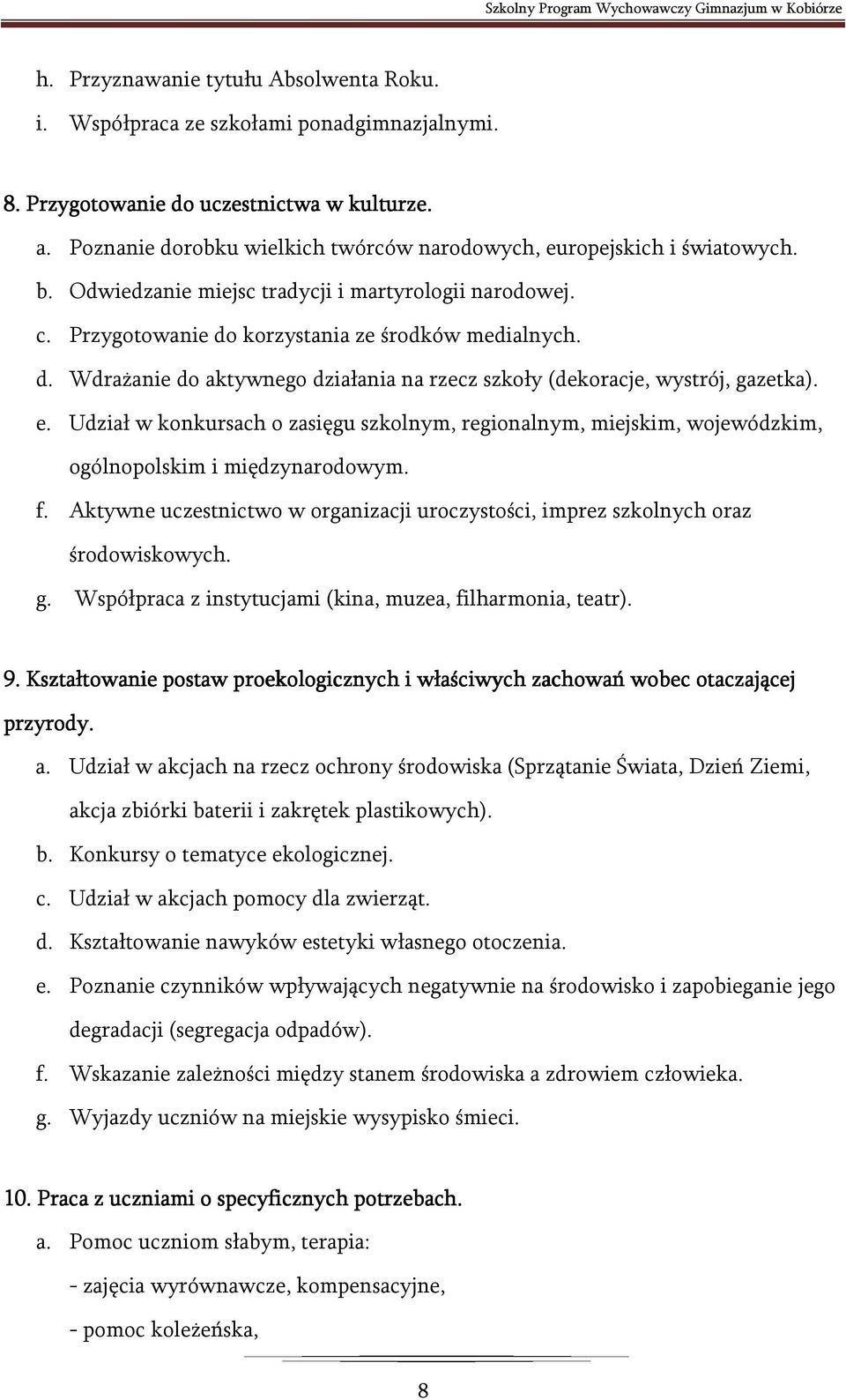 Szkolny Program Wychowawczy Gimnazjum w Kobiórze

h. Przyznawanie tytułu Absolwenta Roku.
i. Współpraca ze szkołami ponadgimnazjalnymi.

8. Przygotowanie do uczestnictwa w kulturze.
a. Poznanie dorobku wielkich twórców narodowych, europejskich i światowych.
b. Odwiedzanie miejsc tradycji i martyrologii narodowej.
c. Przygotowanie do korzystania ze środków medialnych.
d. Wdrażanie do aktywnego działania na rzecz szkoły (dekoracje, wystrój, gazetka).
e. Udział w konkursach o zasięgu szkolnym, regionalnym, miejskim, wojewódzkim, ogólnopolskim i międzynarodowym.
f. Aktywne uczestnictwo w organizacji uroczystości, imprez szkolnych oraz środowiskowych.
g. Współpraca z instytucjami (kina, muzea, filharmonia, teatr).

9. Kształtowanie postaw proekologicznych i właściwych zachowań wobec otaczającej przyrody.
a. Udział w akcjach na rzecz ochrony środowiska (Sprzątanie Świata, Dzień Ziemi, akcja zbiórki baterii i zakrętek plastikowych).
b. Konkursy o tematyce ekologicznej.
c. Udział w akcjach pomocy dla zwierząt.
d. Kształtowanie nawyków estetyki własnego otoczenia.
e. Poznanie czynników wpływających negatywnie na środowisko i zapobieganie jego degradacji (segregacja odpadów).
f. Wskazanie zależności między stanem środowiska a zdrowiem człowieka.
g. Wyjazdy uczniów na miejskie wysypisko śmieci.

10. Praca z uczniami o specyficznych potrzebach.
a. Pomoc uczniom słabym, terapia:
- zajęcia wyrównawcze, kompensacyjne,
- pomoc koleżeńska,

8